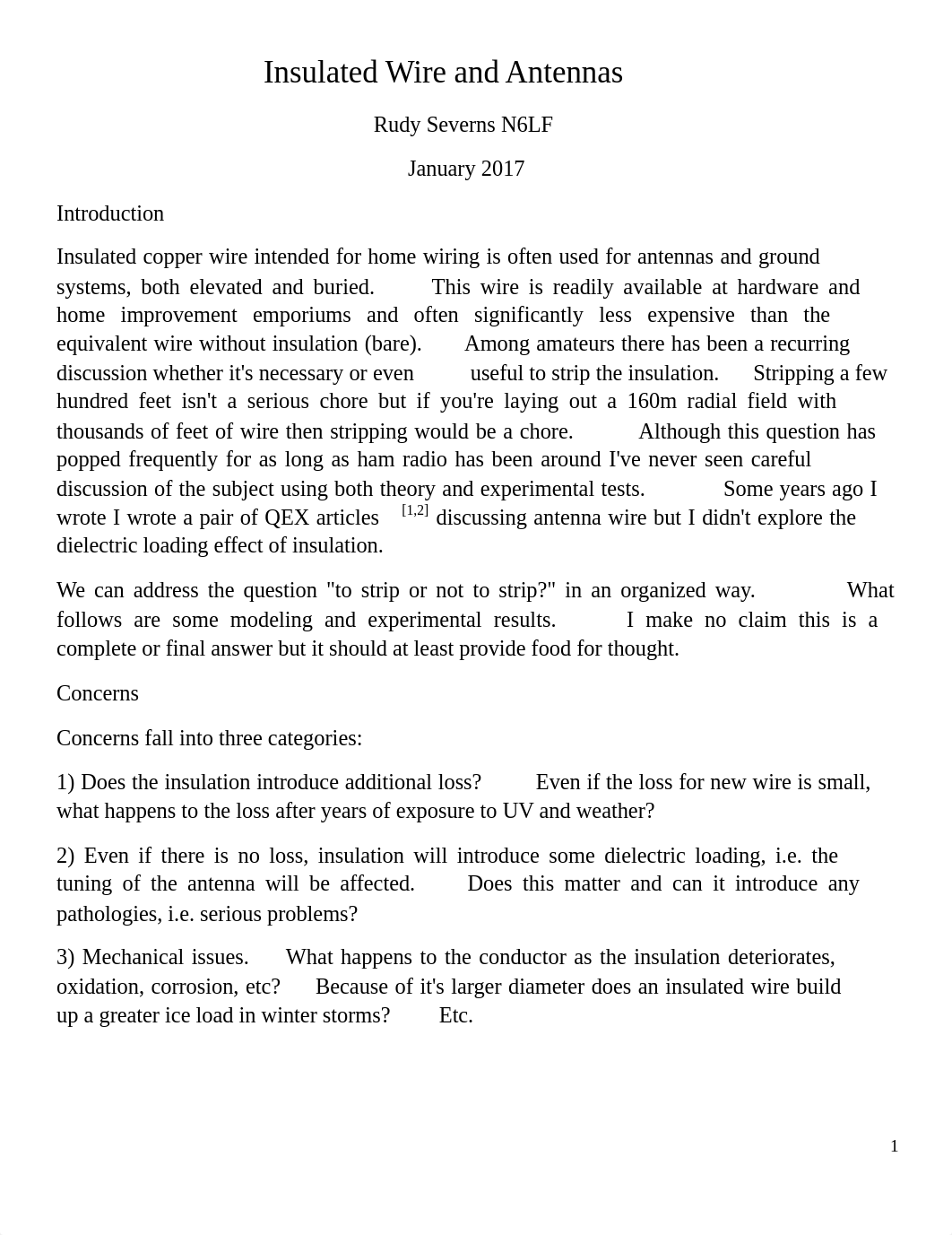 Insulated Wire and Antennas

Rudy Severns N6LF

January 2017

Introduction

Insulated copper wire intended for home wiring is often used for antennas and ground systems, both elevated and buried. This wire is readily available at hardware and home improvement emporiums and often significantly less expensive than the equivalent wire without insulation (bare). Among amateurs there has been a recurring discussion whether it's necessary or even useful to strip the insulation. Stripping a few hundred feet isn't a serious chore but if you're laying out a 160m radial field with thousands of feet of wire then stripping would be a chore. Although this question has popped frequently for as long as ham radio has been around I've never seen careful discussion of the subject using both theory and experimental tests. Some years ago I wrote I wrote a pair of QEX articles $^{[1,2]}$ discussing antenna wire but I didn't explore the dielectric loading effect of insulation.

We can address the question "to strip or not to strip?" in an organized way. What follows are some modeling and experimental results. I make no claim this is a complete or final answer but it should at least provide food for thought.

Concerns

Concerns fall into three categories:

1) Does the insulation introduce additional loss? Even if the loss for new wire is small, what happens to the loss after years of exposure to UV and weather?

2) Even if there is no loss, insulation will introduce some dielectric loading, i.e. the tuning of the antenna will be affected. Does this matter and can it introduce any pathologies, i.e. serious problems?

3) Mechanical issues. What happens to the conductor as the insulation deteriorates, oxidation, corrosion, etc? Because of it's larger diameter does an insulated wire build up a greater ice load in winter storms? Etc.

1